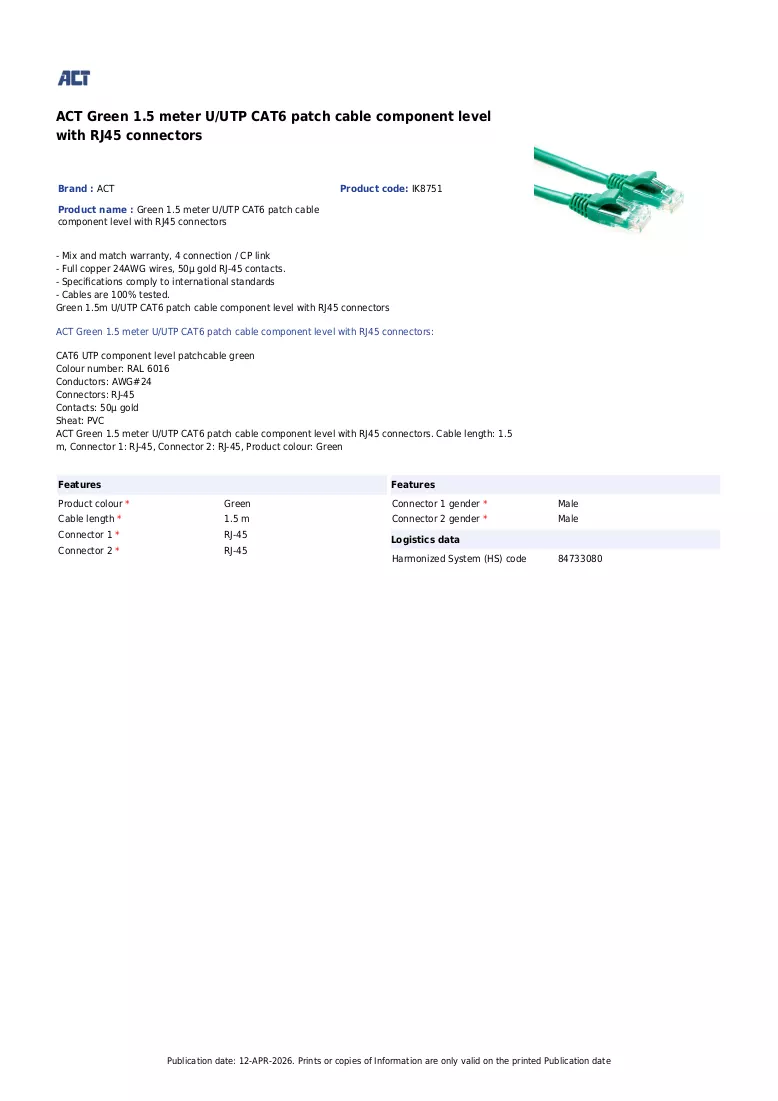 ACT

ACT Green 1.5 meter U/UTP CAT6 patch cable component level with RJ45 connectors

Brand : ACT

Product code: IK8751

Product name : Green 1.5 meter U/UTP CAT6 patch cable component level with RJ45 connectors

- Mix and match warranty, 4 connection / CP link
- Full copper 24AWG wires, 50µ gold RJ-45 contacts.
- Specifications comply to international standards
- Cables are 100% tested.
Green 1.5m U/UTP CAT6 patch cable component level with RJ45 connectors

ACT Green 1.5 meter U/UTP CAT6 patch cable component level with RJ45 connectors:

CAT6 UTP component level patchcable green
Colour number: RAL 6016
Conductors: AWG#24
Connectors: RJ-45
Contacts: 50µ gold
Sheat: PVC
ACT Green 1.5 meter U/UTP CAT6 patch cable component level with RJ45 connectors. Cable length: 1.5 m, Connector 1: RJ-45, Connector 2: RJ-45, Product colour: Green

Features
Product colour * Green
Cable length * 1.5 m
Connector 1 * RJ-45
Connector 2 * RJ-45

Features
Connector 1 gender * Male
Connector 2 gender * Male

Logistics data
Harmonized System (HS) code 84733080

Publication date: 12-APR-2026. Prints or copies of Information are only valid on the printed Publication date